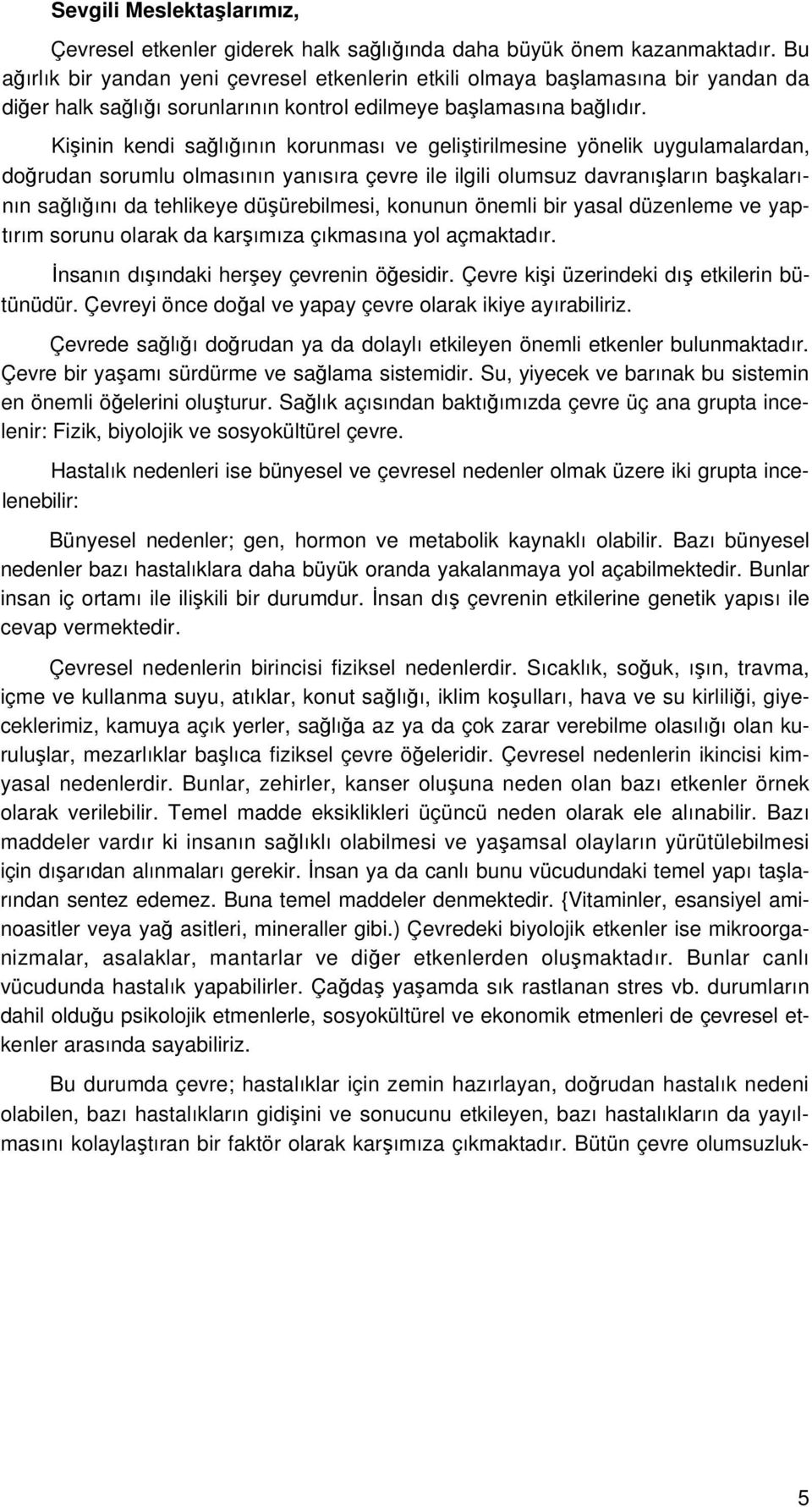 Sevgili Meslektaşlarımız,

Çevresel etkenler giderek halk sağlığında daha büyük önem kazanmaktadır. Bu ağırlık bir yandan yeni çevresel etkenlerin etkili olmaya başlamasına bir yandan da diğer halk sağlığı sorunlarının kontrol edilmeye başlamasına bağlıdır.

Kişinin kendi sağlığının korunması ve geliştirilmesine yönelik uygulamalardan, doğrudan sorumlu olmasının yanısıra çevre ile ilgili olumsuz davranışların başkalarının sağlığını da tehlikeye düşürebilmesi, konunun önemli bir yasal düzenleme ve yaptırım sorunu olarak da karşımıza çıkmasına yol açmaktadır.

İnsanın dışındaki herşey çevrenin öğesidir. Çevre kişi üzerindeki dış etkilerin bütünüdür. Çevreyi önce doğal ve yapay çevre olarak ikiye ayırabiliriz.

Çevrede sağlığı doğrudan ya da dolaylı etkileyen önemli etkenler bulunmaktadır. Çevre bir yaşamı sürdürme ve sağlama sistemidir. Su, yiyecek ve barınak bu sistemin en önemli öğelerini oluşturur. Sağlık açısından baktığımızda çevre üç ana grupta incelenir: Fizik, biyolojik ve sosyokültürel çevre.

Hastalık nedenleri ise bünyesel ve çevresel nedenler olmak üzere iki grupta incelenebilir:

Bünyesel nedenler; gen, hormon ve metabolik kaynaklı olabilir. Bazı bünyesel nedenler bazı hastalıklara daha büyük oranda yakalanmaya yol açabilmektedir. Bunlar insan iç ortamı ile ilişkili bir durumdur. İnsan dış çevrenin etkilerine genetik yapısı ile cevap vermektedir.

Çevresel nedenlerin birincisi fiziksel nedenlerdir. Sıcaklık, soğuk, ışın, travma, içme ve kullanma suyu, atıklar, konut sağlığı, iklim koşulları, hava ve su kirliliği, giyeceklerimiz, kamuya açık yerler, sağlığa az ya da çok zarar verebilme olasılığı olan kuruluşlar, mezarlıklar başlıca fiziksel çevre öğeleridir. Çevresel nedenlerin ikincisi kimyasal nedenlerdir. Bunlar, zehirler, kanser oluşuna neden olan bazı etkenler örnek olarak verilebilir. Temel madde eksiklikleri üçüncü neden olarak ele alınabilir. Bazı maddeler vardır ki insanın sağlıklı olabilmesi ve yaşamsal olayların yürütülebilmesi için dışarıdan alınmaları gerekir. İnsan ya da canlı bunu vücudundaki temel yapı taşlarından sentez edemez. Buna temel maddeler denmektedir. {Vitaminler, esansiyel aminoasitler veya yağ asitleri, mineraller gibi.) Çevredeki biyolojik etkenler ise mikroorganizmalar, asalaklar, mantarlar ve diğer etkenlerden oluşmaktadır. Bunlar canlı vücudunda hastalık yapabilirler. Çağdaş yaşamda sık rastlanan stres vb. durumların dahil olduğu psikolojik etmenlerle, sosyokültürel ve ekonomik etmenleri de çevresel etkenler arasında sayabiliriz.

Bu durumda çevre; hastalıklar için zemin hazırlayan, doğrudan hastalık nedeni olabilen, bazı hastalıkların gidişini ve sonucunu etkileyen, bazı hastalıkların da yayılmasını kolaylaştıran bir faktör olarak karşımıza çıkmaktadır. Bütün çevre olumsuzluk-

5